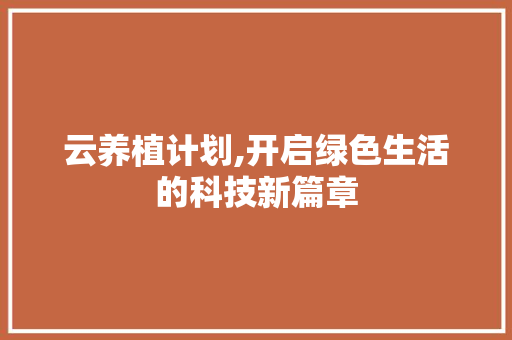 云养植计划,开启绿色生活的科技新篇章